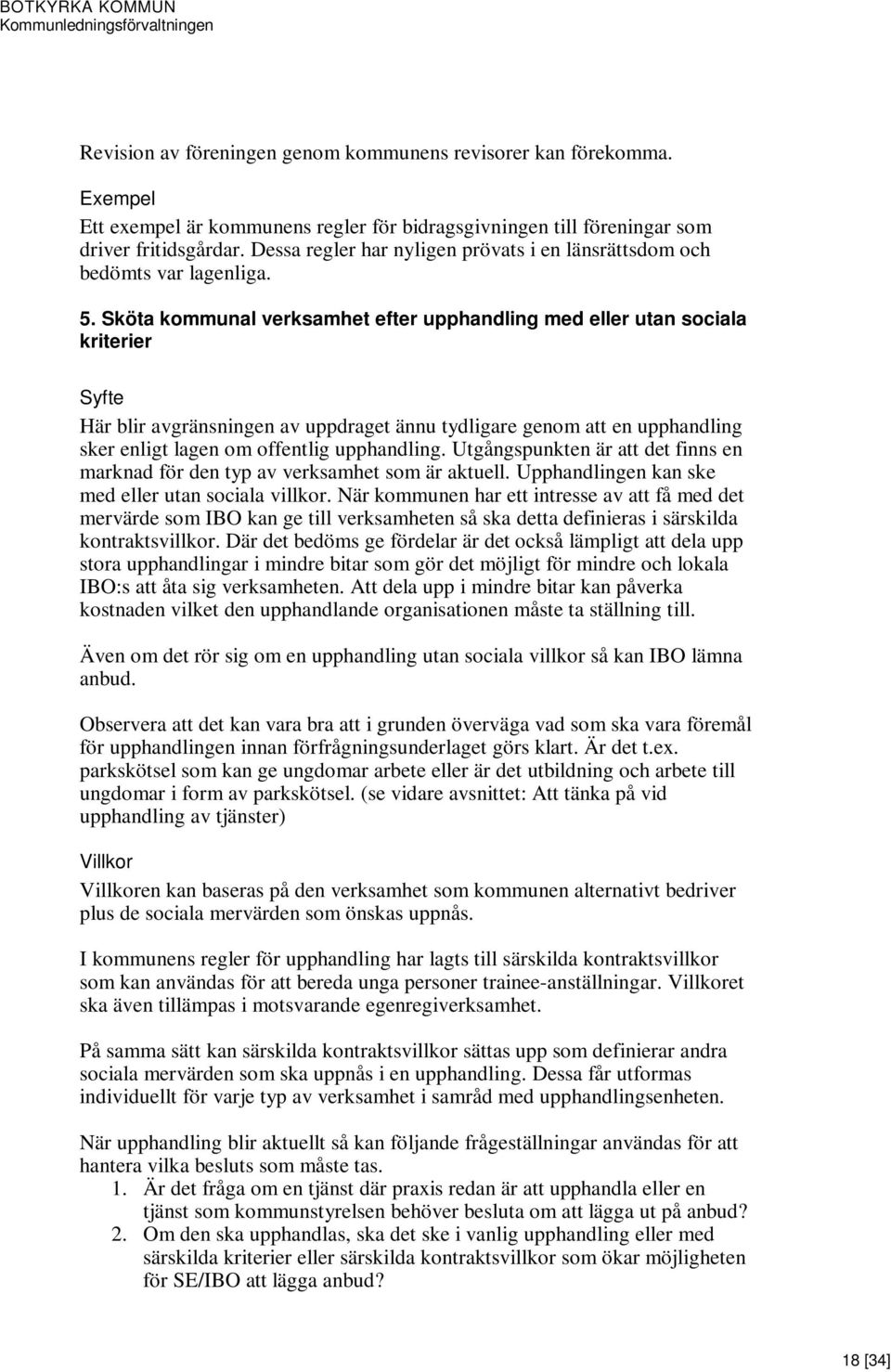 BOTKYRKA KOMMUN
Kommunledningsförvaltningen

Revision av föreningen genom kommunens revisorer kan förekomma.

Exempel
Ett exempel är kommunens regler för bidragsgivningen till föreningar som driver fritidsgårdar. Dessa regler har nyligen prövats i en länsrättsdom och bedömts var lagenliga.

5. Sköta kommunal verksamhet efter upphandling med eller utan sociala kriterier

Syfte
Här blir avgränsningen av uppdraget ännu tydligare genom att en upphandling sker enligt lagen om offentlig upphandling. Utgångspunkten är att det finns en marknad för den typ av verksamhet som är aktuell. Upphandlingen kan ske med eller utan sociala villkor. När kommunen har ett intresse av att få med det mervärde som IBO kan ge till verksamheten så ska detta definieras i särskilda kontraktsvillkor. Där det bedöms ge fördelar är det också lämpligt att dela upp stora upphandlingar i mindre bitar som gör det möjligt för mindre och lokala IBO:s att åta sig verksamheten. Att dela upp i mindre bitar kan påverka kostnaden vilket den upphandlande organisationen måste ta ställning till.

Även om det rör sig om en upphandling utan sociala villkor så kan IBO lämna anbud.

Observera att det kan vara bra att i grunden överväga vad som ska vara föremål för upphandlingen innan förfrågningsunderlaget görs klart. Är det t.ex. parkskötsel som kan ge ungdomar arbete eller är det utbildning och arbete till ungdomar i form av parkskötsel. (se vidare avsnittet: Att tänka på vid upphandling av tjänster)

Villkor
Villkoren kan baseras på den verksamhet som kommunen alternativt bedriver plus de sociala mervärden som önskas uppnås.

I kommunens regler för upphandling har lagts till särskilda kontraktsvillkor som kan användas för att bereda unga personer trainee-anställningar. Villkoret ska även tillämpas i motsvarande egenregiverksamhet.

På samma sätt kan särskilda kontraktsvillkor sättas upp som definierar andra sociala mervärden som ska uppnås i en upphandling. Dessa får utformas individuellt för varje typ av verksamhet i samråd med upphandlingsenheten.

När upphandling blir aktuellt så kan följande frågeställningar användas för att hantera vilka besluts som måste tas.
1. Är det fråga om en tjänst där praxis redan är att upphandla eller en tjänst som kommunstyrelsen behöver besluta om att lägga ut på anbud?
2. Om den ska upphandlas, ska det ske i vanlig upphandling eller med särskilda kriterier eller särskilda kontraktsvillkor som ökar möjligheten för SE/IBO att lägga anbud?

18 [34]